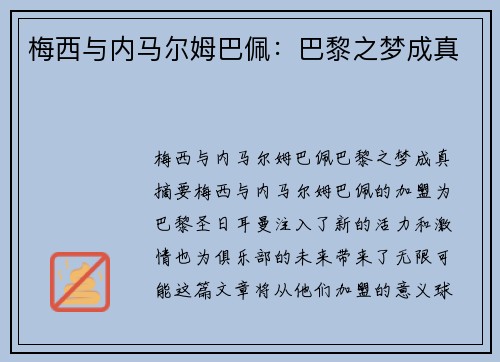 梅西与内马尔姆巴佩：巴黎之梦成真

梅西与内马尔姆巴佩巴黎之梦成真摘要梅西与内马尔姆巴佩的加盟为巴黎圣日耳曼注入了新的活力和激情也为俱乐部的未来带来了无限可能这篇文章将从他们加盟的意义球